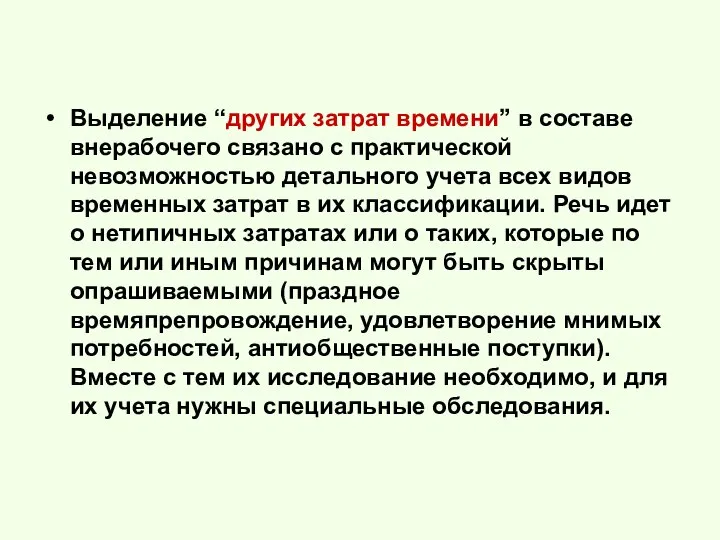 • Выделение “других затрат времени” в составе внерабочего связано с практической невозможностью детального учета всех видов временных затрат в их классификации. Речь идет о нетипичных затратах или о таких, которые по тем или иным причинам могут быть скрыты опрашиваемыми (праздное времяпрепровождение, удовлетворение мнимых потребностей, антиобщественные поступки). Вместе с тем их исследование необходимо, и для их учета нужны специальные обследования.